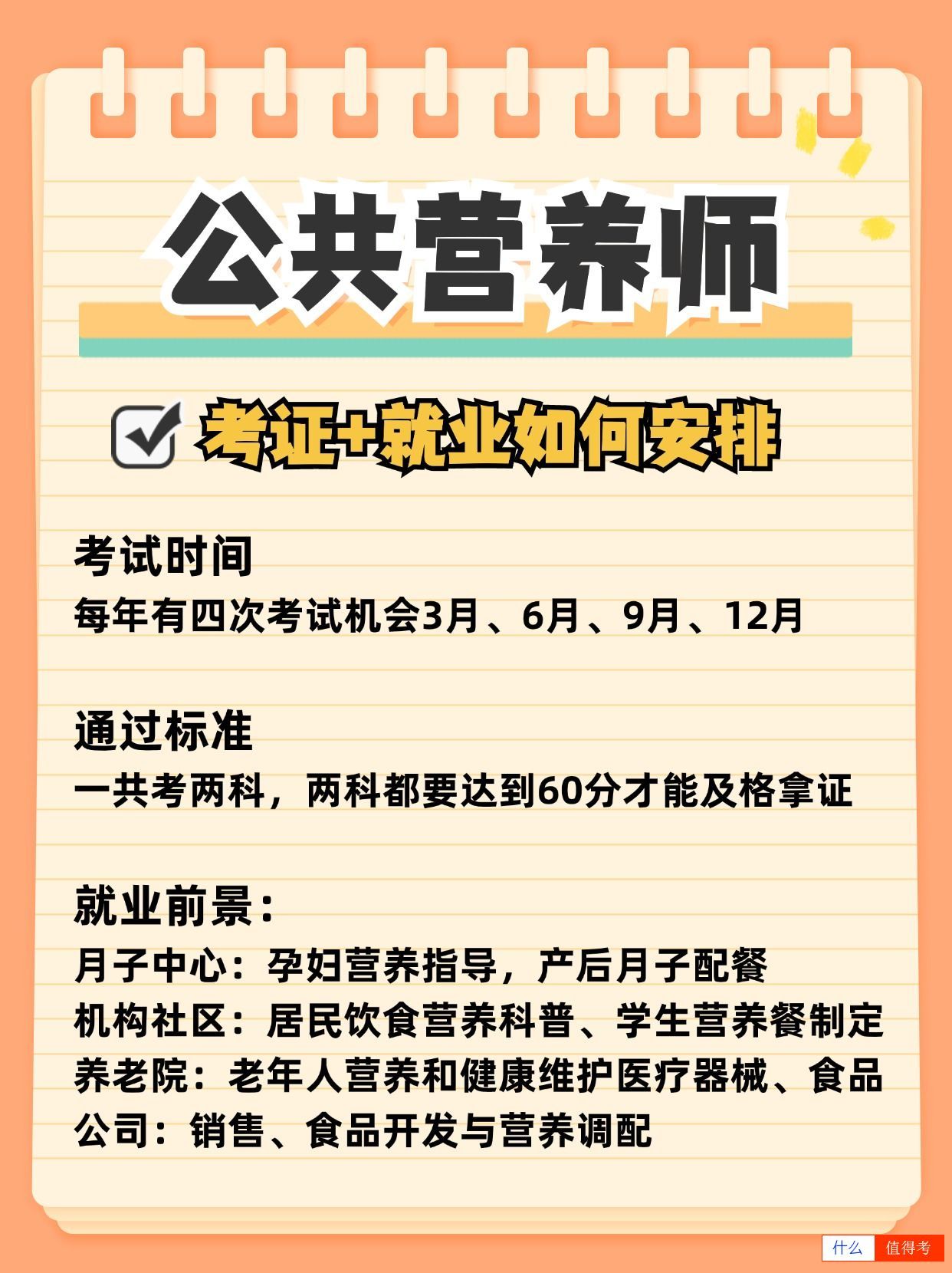 公共营养师

考证+就业如何安排

考试时间
每年有四次考试机会3月、6月、9月、12月

通过标准
一共考两科，两科都要达到60分才能及格拿证

就业前景：
月子中心：孕妇营养指导，产后月子配餐
机构社区：居民饮食营养科普、学生营养餐制定
养老院：老年人营养和健康维护医疗器械、食品公司：销售、食品开发与营养调配

什么 值得考